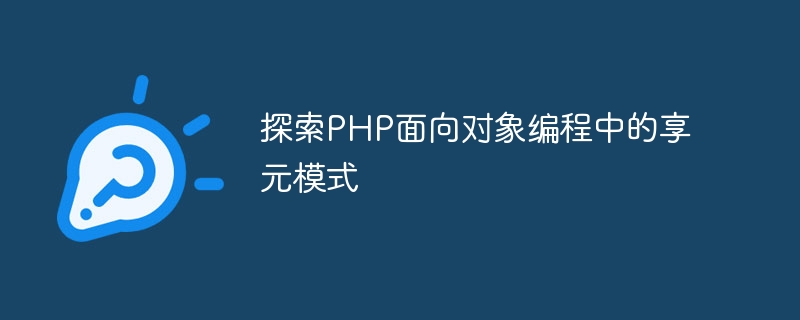 探索PHP面向对象编程中的享元模式